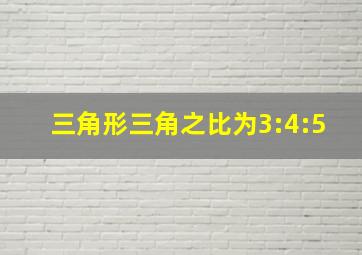 三角形三角之比为3:4:5